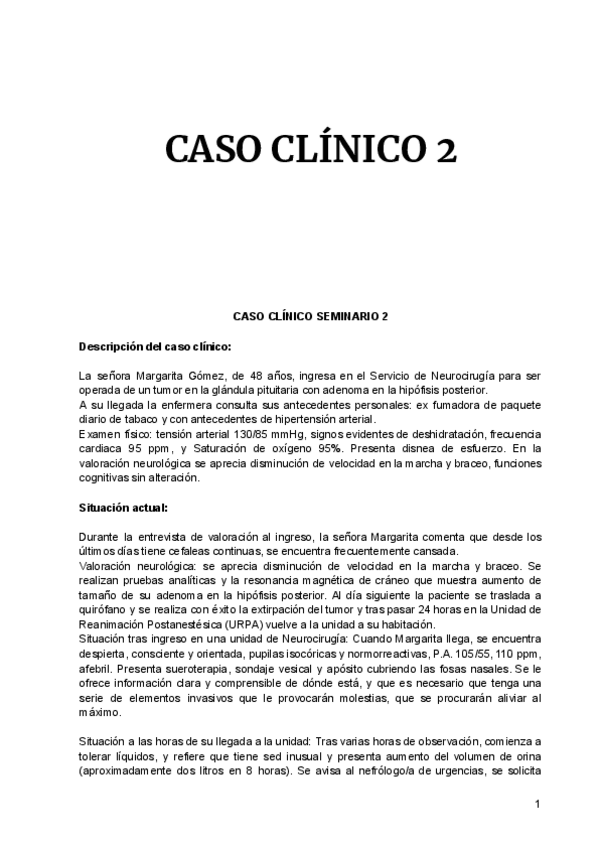 CASO CLÍNICO 2

CASO CLÍNICO SEMINARIO 2

Descripción del caso clínico:

La señora Margarita Gómez, de 48 años, ingresa en el Servicio de Neurocirugía para ser operada de un tumor en la glándula pituitaria con adenoma en la hipófisis posterior.
A su llegada la enfermera consulta sus antecedentes personales: ex fumadora de paquete diario de tabaco y con antecedentes de hipertensión arterial.
Examen físico: tensión arterial 130/85 mmHg, signos evidentes de deshidratación, frecuencia cardiaca 95 ppm, y Saturación de oxígeno 95%. Presenta disnea de esfuerzo. En la valoración neurológica se aprecia disminución de velocidad en la marcha y braceo, funciones cognitivas sin alteración.

Situación actual:

Durante la entrevista de valoración al ingreso, la señora Margarita comenta que desde los últimos días tiene cefaleas continuas, se encuentra frecuentemente cansada.
Valoración neurológica: se aprecia disminución de velocidad en la marcha y braceo. Se realizan pruebas analíticas y la resonancia magnética de cráneo que muestra aumento de tamaño de su adenoma en la hipófisis posterior. Al día siguiente la paciente se traslada a quirófano y se realiza con éxito la extirpación del tumor y tras pasar 24 horas en la Unidad de Reanimación Postanestésica (URPA) vuelve a la unidad a su habitación.
Situación tras ingreso en una unidad de Neurocirugía: Cuando Margarita llega, se encuentra despierta, consciente y orientada, pupilas isocóricas y normorreactivas, P.A. 105/55, 110 ppm, afebril. Presenta sueroterapia, sondaje vesical y apósito cubriendo las fosas nasales. Se le ofrece información clara y comprensible de dónde está, y que es necesario que tenga una serie de elementos invasivos que le provocarán molestias, que se procurarán aliviar al máximo.

Situación a las horas de su llegada a la unidad: Tras varias horas de observación, comienza a tolerar líquidos, y refiere que tiene sed inusual y presenta aumento del volumen de orina (aproximadamente dos litros en 8 horas). Se avisa al nefrólogo/a de urgencias, se solicita

1